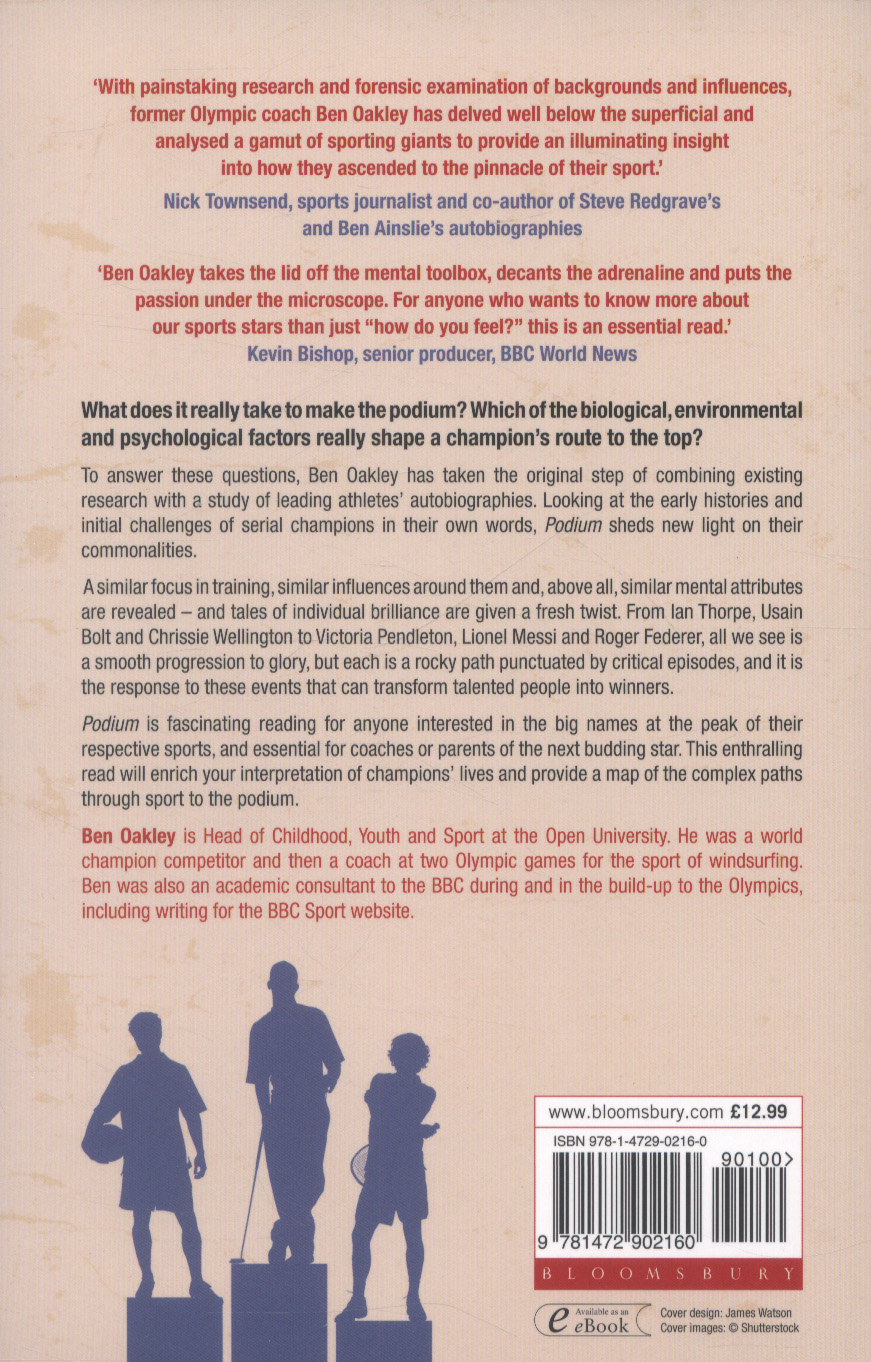 'With painstaking research and forensic examination of backgrounds and influences, former Olympic coach Ben Oakley has delved well below the superficial and analysed a gamut of sporting giants to provide an illuminating insight into how they ascended to the pinnacle of their sport.'

Nick Townsend, sports journalist and co-author of Steve Redgrave's and Ben Ainslie's autobiographies

'Ben Oakley takes the lid off the mental toolbox, decants the adrenaline and puts the passion under the microscope. For anyone who wants to know more about our sports stars than just "how do you feel?" this is an essential read.'

Kevin Bishop, senior producer, BBC World News

What does it really take to make the podium? Which of the biological, environmental and psychological factors really shape a champion's route to the top?

To answer these questions, Ben Oakley has taken the original step of combining existing research with a study of leading athletes' autobiographies. Looking at the early histories and initial challenges of serial champions in their own words, Podium sheds new light on their commonalities.

A similar focus in training, similar influences around them and, above all, similar mental attributes are revealed – and tales of individual brilliance are given a fresh twist. From Ian Thorpe, Usain Bolt and Chrissie Wellington to Victoria Pendleton, Lionel Messi and Roger Federer, all we see is a smooth progression to glory, but each is a rocky path punctuated by critical episodes, and it is the response to these events that can transform talented people into winners.

Podium is fascinating reading for anyone interested in the big names at the peak of their respective sports, and essential for coaches or parents of the next budding star. This enthralling read will enrich your interpretation of champions' lives and provide a map of the complex paths through sport to the podium.

Ben Oakley is Head of Childhood, Youth and Sport at the Open University. He was a world champion competitor and then a coach at two Olympic games for the sport of windsurfing. Ben was also an academic consultant to the BBC during and in the build-up to the Olympics, including writing for the BBC Sport website.

www.bloomsbury.com £12.99

ISBN 978-1-4729-0216-0

90100>

9 781472 902160

BLOOMSBURY

Available as an eBook

Cover design: James Watson
Cover images: © Shutterstock